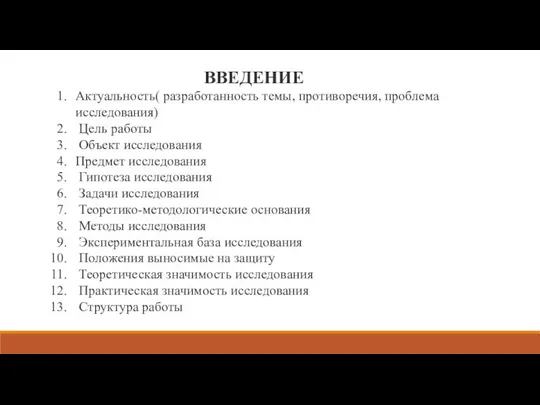 ВВЕДЕНИЕ

1. Актуальность( разработанность темы, противоречия, проблема исследования)
2. Цель работы
3. Объект исследования
4. Предмет исследования
5. Гипотеза исследования
6. Задачи исследования
7. Теоретико-методологические основания
8. Методы исследования
9. Экспериментальная база исследования
10. Положения выносимые на защиту
11. Теоретическая значимость исследования
12. Практическая значимость исследования
13. Структура работы